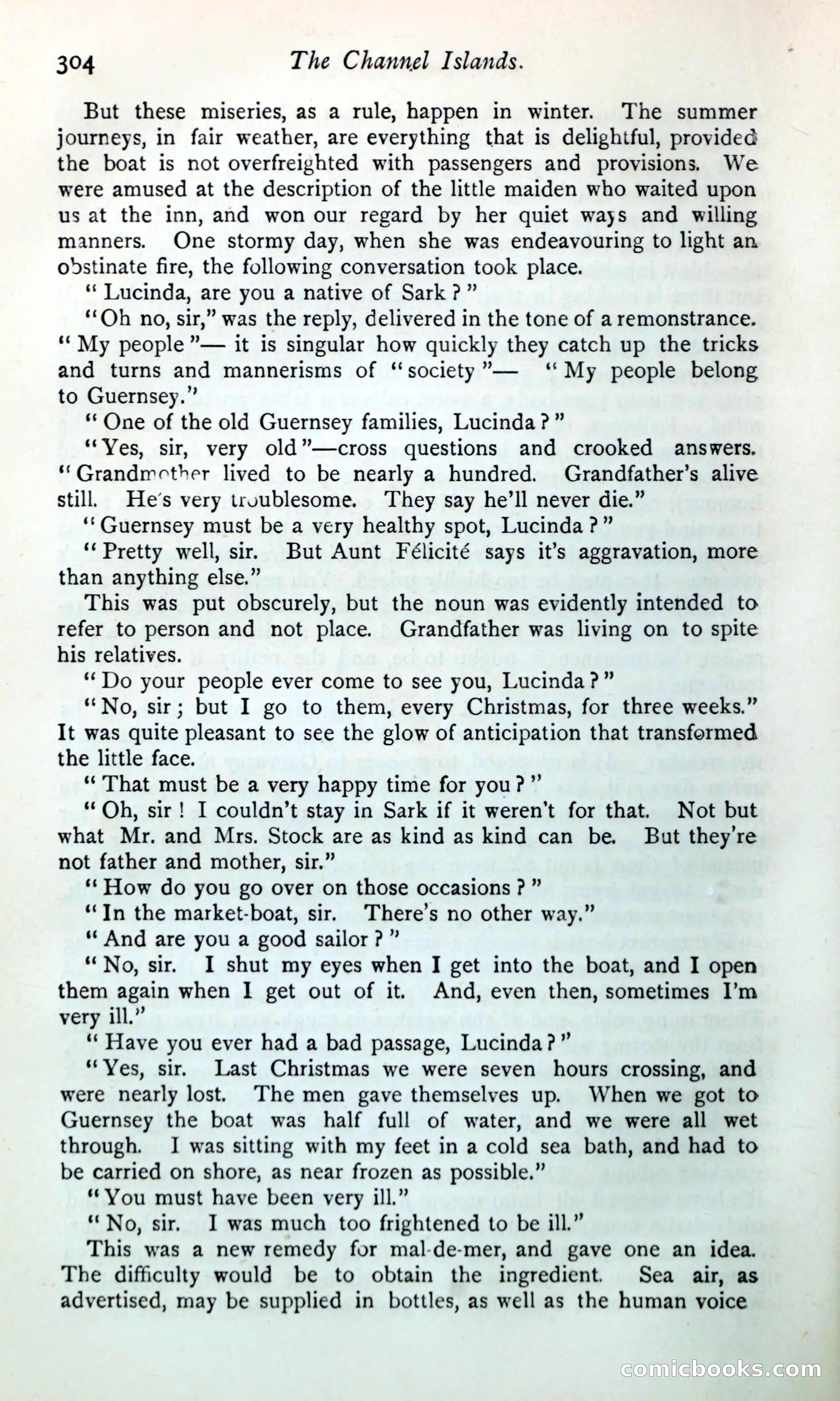 304 The Channel Islands.

But these miseries, as a rule, happen in winter. The summer journeys, in fair weather, are everything that is delightful, provided the boat is not overfreighted with passengers and provisions. We were amused at the description of the little maiden who waited upon us at the inn, and won our regard by her quiet ways and willing manners. One stormy day, when she was endeavouring to light an obstinate fire, the following conversation took place.

"Lucinda, are you a native of Sark?"

"Oh no, sir," was the reply, delivered in the tone of a remonstrance. "My people"— it is singular how quickly they catch up the tricks and turns and mannerisms of "society"— "My people belong to Guernsey."

"One of the old Guernsey families, Lucinda?"

"Yes, sir, very old"—cross questions and crooked answers. "Grandmother lived to be nearly a hundred. Grandfather's alive still. He's very troublesome. They say he'll never die."

"Guernsey must be a very healthy spot, Lucinda?"

"Pretty well, sir. But Aunt Félicité says it's aggravation, more than anything else."

This was put obscurely, but the noun was evidently intended to refer to person and not place. Grandfather was living on to spite his relatives.

"Do your people ever come to see you, Lucinda?"

"No, sir; but I go to them, every Christmas, for three weeks." It was quite pleasant to see the glow of anticipation that transformed the little face.

"That must be a very happy time for you?"

"Oh, sir! I couldn't stay in Sark if it weren't for that. Not but what Mr. and Mrs. Stock are as kind as kind can be. But they're not father and mother, sir."

"How do you go over on those occasions?"

"In the market-boat, sir. There's no other way."

"And are you a good sailor?"

"No, sir. I shut my eyes when I get into the boat, and I open them again when I get out of it. And, even then, sometimes I'm very ill."

"Have you ever had a bad passage, Lucinda?"

"Yes, sir. Last Christmas we were seven hours crossing, and were nearly lost. The men gave themselves up. When we got to Guernsey the boat was half full of water, and we were all wet through. I was sitting with my feet in a cold sea bath, and had to be carried on shore, as near frozen as possible."

"You must have been very ill."

"No, sir. I was much too frightened to be ill."

This was a new remedy for mal-de-mer, and gave one an idea. The difficulty would be to obtain the ingredient. Sea air, as advertised, may be supplied in bottles, as well as the human voice

comicbooks.com